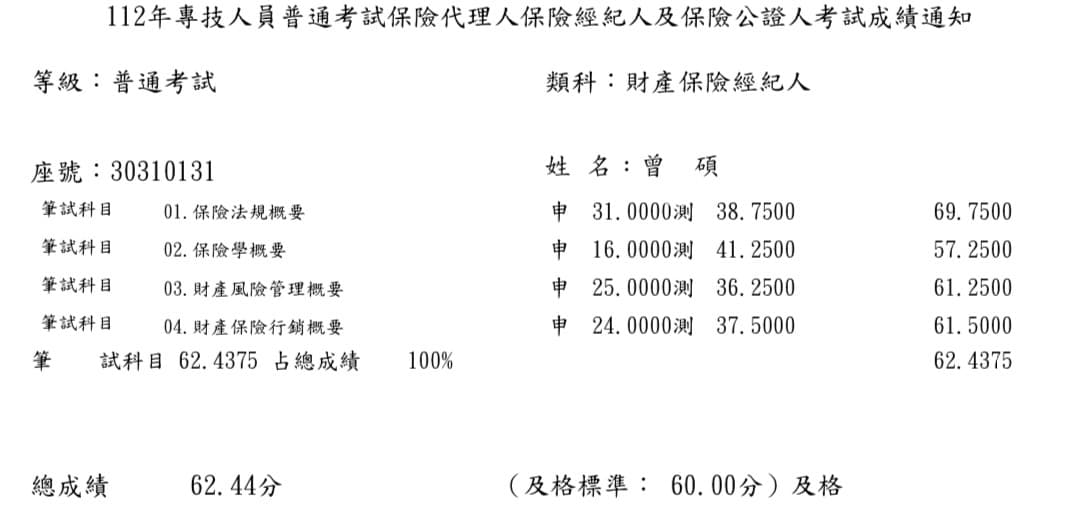 112年專技人員普通考試保險代理人保險經紀人及保險公證人考試成績通知

等級：普通考試 類科：財產保險經紀人

座號：30310131 姓 名：曾 碩

筆試科目 01.保險法規概要 申 31.0000測 38.7500 69.7500

筆試科目 02.保險學概要 申 16.0000測 41.2500 57.2500

筆試科目 03.財產風險管理概要 申 25.0000測 36.2500 61.2500

筆試科目 04.財產保險行銷概要 申 24.0000測 37.5000 61.5000

筆 試科目 62.4375 占總成績 100% 62.4375

總成績 62.44分 （及格標準： 60.00分）及格